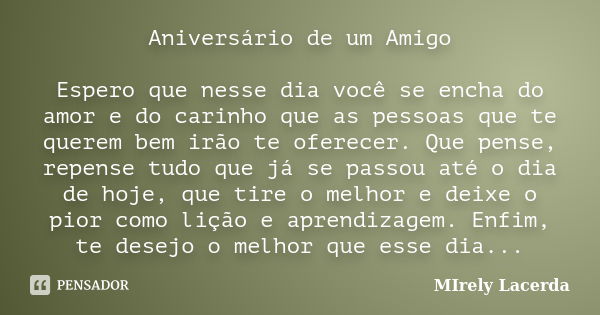 Aniversário de um Amigo

Espero que nesse dia você se encha do amor e do carinho que as pessoas que te querem bem irão te oferecer. Que pense, repense tudo que já se passou até o dia de hoje, que tire o melhor e deixe o pior como lição e aprendizagem. Enfim, te desejo o melhor que esse dia...

PENSADOR

MIrely Lacerda